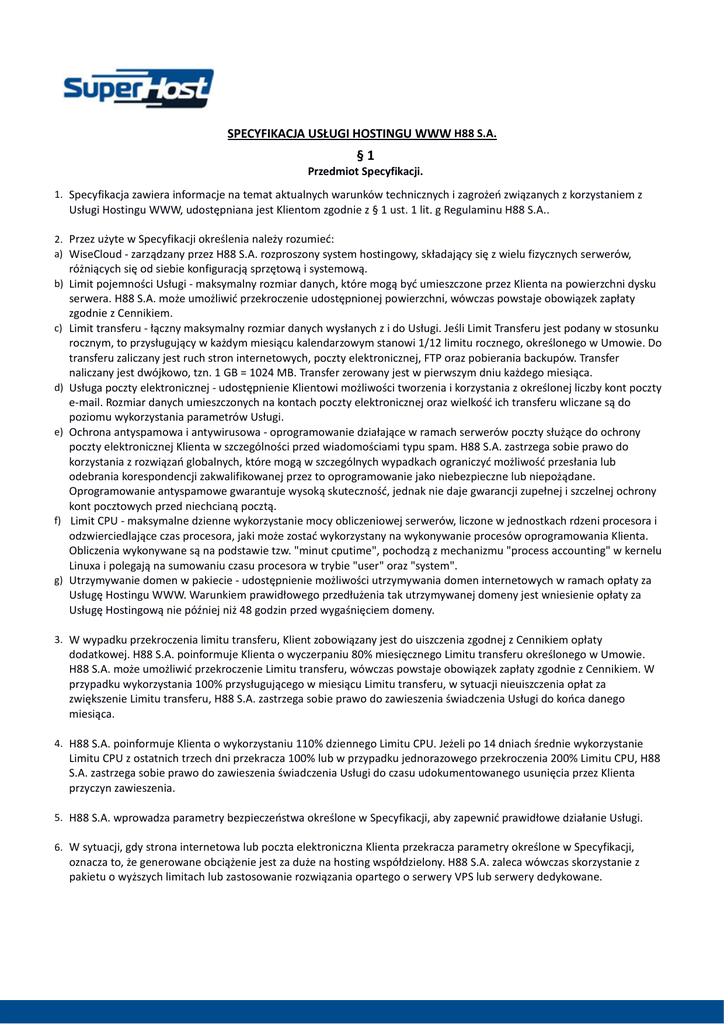 SuperHost

SPECYFIKACJA USŁUGI HOSTINGU WWW H88 S.A.

§ 1
Przedmiot Specyfikacji.

1. Specyfikacja zawiera informacje na temat aktualnych warunków technicznych i zagrożeń związanych z korzystaniem z Usługi Hostingu WWW, udostępniana jest Klientom zgodnie z § 1 ust. 1 lit. g Regulaminu H88 S.A..

2. Przez użyte w Specyfikacji określenia należy rozumieć:
a) WiseCloud - zarządzany przez H88 S.A. rozproszony system hostingowy, składający się z wielu fizycznych serwerów, różniących się od siebie konfiguracją sprzętową i systemową.
b) Limit pojemności Usługi - maksymalny rozmiar danych, które mogą być umieszczone przez Klienta na powierzchni dysku serwera. H88 S.A. może umożliwić przekroczenie udostępnionej powierzchni, wówczas powstaje obowiązek zapłaty zgodnie z Cennikiem.
c) Limit transferu - łączny maksymalny rozmiar danych wysłanych z i do Usługi. Jeśli Limit Transferu jest podany w stosunku rocznym, to przysługujący w każdym miesiącu kalendarzowym stanowi 1/12 limitu rocznego, określonego w Umowie. Do transferu zaliczany jest ruch stron internetowych, poczty elektronicznej, FTP oraz pobierania backupów. Transfer naliczany jest dwójkowo, tzn. 1 GB = 1024 MB. Transfer zerowany jest w pierwszym dniu każdego miesiąca.
d) Usługa poczty elektronicznej - udostępnienie Klientowi możliwości tworzenia i korzystania z określonej liczby kont poczty e-mail. Rozmiar danych umieszczonych na kontach poczty elektronicznej oraz wielkość ich transferu wliczane są do poziomu wykorzystania parametrów Usługi.
e) Ochrona antyspamowa i antywirusowa - oprogramowanie działające w ramach serwerów poczty służące do ochrony poczty elektronicznej Klienta w szczególności przed wiadomościami typu spam. H88 S.A. zastrzega sobie prawo do korzystania z rozwiązań globalnych, które mogą w szczególnych wypadkach ograniczyć możliwość przesłania lub odebrania korespondencji zakwalifikowanej przez to oprogramowanie jako niebezpieczne lub niepożądane. Oprogramowanie antyspamowe gwarantuje wysoką skuteczność, jednak nie daje gwarancji zupełnej i szczelnej ochrony kont pocztowych przed niechcianą pocztą.
f) Limit CPU - maksymalne dzienne wykorzystanie mocy obliczeniowej serwerów, liczone w jednostkach rdzeni procesora i odzwierciedlające czas procesora, jaki może zostać wykorzystany na wykonywanie procesów oprogramowania Klienta. Obliczenia wykonywane są na podstawie tzw. "minut cputime", pochodzą z mechanizmu "process accounting" w kernelu Linuxa i polegają na sumowaniu czasu procesora w trybie "user" oraz "system".
g) Utrzymywanie domen w pakiecie - udostępnienie możliwości utrzymywania domen internetowych w ramach opłaty za Usługę Hostingu WWW. Warunkiem prawidłowego przedłużenia tak utrzymywanej domeny jest wniesienie opłaty za Usługę Hostingową nie później niż 48 godzin przed wygaśnięciem domeny.

3. W wypadku przekroczenia limitu transferu, Klient zobowiązany jest do uiszczenia zgodnej z Cennikiem opłaty dodatkowej. H88 S.A. poinformuje Klienta o wyczerpaniu 80% miesięcznego Limitu transferu określonego w Umowie. H88 S.A. może umożliwić przekroczenie Limitu transferu, wówczas powstaje obowiązek zapłaty zgodnie z Cennikiem. W przypadku wykorzystania 100% przysługującego w miesiącu Limitu transferu, w sytuacji nieuiszczenia opłat za zwiększenie Limitu transferu, H88 S.A. zastrzega sobie prawo do zawieszenia świadczenia Usługi do końca danego miesiąca.

4. H88 S.A. poinformuje Klienta o wykorzystaniu 110% dziennego Limitu CPU. Jeżeli po 14 dniach średnie wykorzystanie Limitu CPU z ostatnich trzech dni przekracza 100% lub w przypadku jednorazowego przekroczenia 200% Limitu CPU, H88 S.A. zastrzega sobie prawo do zawieszenia świadczenia Usługi do czasu udokumentowanego usunięcia przez Klienta przyczyn zawieszenia.

5. H88 S.A. wprowadza parametry bezpieczeństwa określone w Specyfikacji, aby zapewnić prawidłowe działanie Usługi.

6. W sytuacji, gdy strona internetowa lub poczta elektroniczna Klienta przekracza parametry określone w Specyfikacji, oznacza to, że generowane obciążenie jest za duże na hosting współdzielony. H88 S.A. zaleca wówczas skorzystanie z pakietu o wyższych limitach lub zastosowanie rozwiązania opartego o serwery VPS lub serwery dedykowane.